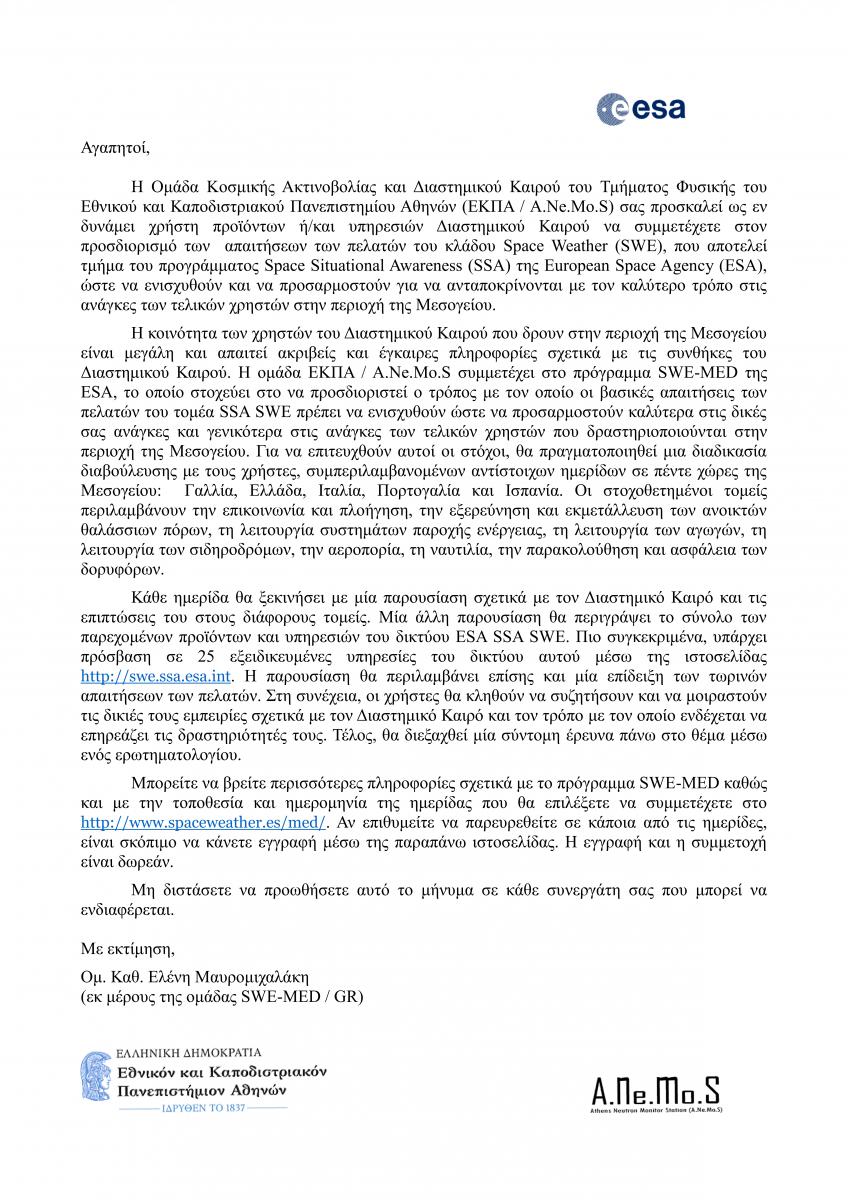 esa

Αγαπητοί,

Η Ομάδα Κοσμικής Ακτινοβολίας και Διαστημικού Καιρού του Τμήματος Φυσικής του Εθνικού και Καποδιστριακού Πανεπιστημίου Αθηνών (ΕΚΠΑ / A.Ne.Mo.S) σας προσκαλεί ως εν δυνάμει χρήστη προϊόντων ή/και υπηρεσιών Διαστημικού Καιρού να συμμετέχετε στον προσδιορισμό των απαιτήσεων των πελατών του κλάδου Space Weather (SWE), που αποτελεί τμήμα του προγράμματος Space Situational Awareness (SSA) της European Space Agency (ESA), ώστε να ενισχυθούν και να προσαρμοστούν για να ανταποκρίνονται με τον καλύτερο τρόπο στις ανάγκες των τελικών χρηστών στην περιοχή της Μεσογείου.

Η κοινότητα των χρηστών του Διαστημικού Καιρού που δρουν στην περιοχή της Μεσογείου είναι μεγάλη και απαιτεί ακριβείς και έγκαιρες πληροφορίες σχετικά με τις συνθήκες του Διαστημικού Καιρού. Η ομάδα ΕΚΠΑ / A.Ne.Mo.S συμμετέχει στο πρόγραμμα SWE-MED της ESA, το οποίο στοχεύει στο να προσδιοριστεί ο τρόπος με τον οποίο οι βασικές απαιτήσεις των πελατών του τομέα SSA SWE πρέπει να ενισχυθούν ώστε να προσαρμοστούν καλύτερα στις δικές σας ανάγκες και γενικότερα στις ανάγκες των τελικών χρηστών που δραστηριοποιούνται στην περιοχή της Μεσογείου. Για να επιτευχθούν αυτοί οι στόχοι, θα πραγματοποιηθεί μια διαδικασία διαβούλευσης με τους χρήστες, συμπεριλαμβανομένων αντίστοιχων ημερίδων σε πέντε χώρες της Μεσογείου: Γαλλία, Ελλάδα, Ιταλία, Πορτογαλία και Ισπανία. Οι στοχοθετημένοι τομείς περιλαμβάνουν την επικοινωνία και πλοήγηση, την εξερεύνηση και εκμετάλλευση των ανοικτών θαλάσσιων πόρων, τη λειτουργία συστημάτων παροχής ενέργειας, τη λειτουργία των αγωγών, τη λειτουργία των σιδηροδρόμων, την αεροπορία, τη ναυτιλία, την παρακολούθηση και ασφάλεια των δορυφόρων.

Κάθε ημερίδα θα ξεκινήσει με μία παρουσίαση σχετικά με τον Διαστημικό Καιρό και τις επιπτώσεις του στους διάφορους τομείς. Μία άλλη παρουσίαση θα περιγράψει το σύνολο των παρεχομένων προϊόντων και υπηρεσιών του δικτύου ESA SSA SWE. Πιο συγκεκριμένα, υπάρχει πρόσβαση σε 25 εξειδικευμένες υπηρεσίες του δικτύου αυτού μέσω της ιστοσελίδας http://swe.ssa.esa.int. Η παρουσίαση θα περιλαμβάνει επίσης και μία επίδειξη των τωρινών απαιτήσεων των πελατών. Στη συνέχεια, οι χρήστες θα κληθούν να συζητήσουν και να μοιραστούν τις δικιές τους εμπειρίες σχετικά με τον Διαστημικό Καιρό και τον τρόπο με τον οποίο ενδέχεται να επηρεάζει τις δραστηριότητές τους. Τέλος, θα διεξαχθεί μία σύντομη έρευνα πάνω στο θέμα μέσω ενός ερωτηματολογίου.

Μπορείτε να βρείτε περισσότερες πληροφορίες σχετικά με το πρόγραμμα SWE-MED καθώς και με την τοποθεσία και ημερομηνία της ημερίδας που θα επιλέξετε να συμμετέχετε στο http://www.spaceweather.es/med/. Αν επιθυμείτε να παρευρεθείτε σε κάποια από τις ημερίδες, είναι σκόπιμο να κάνετε εγγραφή μέσω της παραπάνω ιστοσελίδας. Η εγγραφή και η συμμετοχή είναι δωρεάν.

Μη διστάσετε να προωθήσετε αυτό το μήνυμα σε κάθε συνεργάτη σας που μπορεί να ενδιαφέρεται.

Με εκτίμηση,

Ομ. Καθ. Ελένη Μαυρομιχαλάκη
(εκ μέρους της ομάδας SWE-MED / GR)

ΕΛΛΗΝΙΚΗ ΔΗΜΟΚΡΑΤΙΑ
Εθνικόν και Καποδιστριακόν Πανεπιστήμιον Αθηνών
ΙΔΡΥΘΕΝ ΤΟ 1837

A.Ne.Mo.S
Athens Neutron Monitor Station (A.Ne.Mo.S)